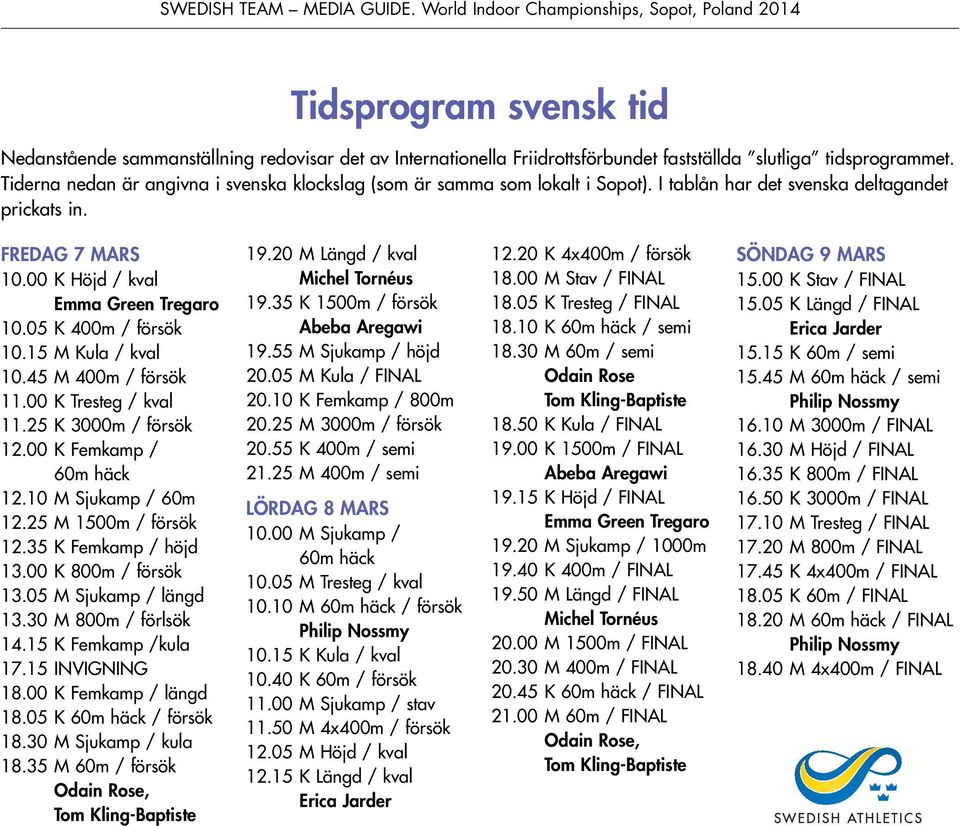 SWEDISH TEAM – MEDIA GUIDE. World Indoor Championships, Sopot, Poland 2014

Tidsprogram svensk tid

Nedanstående sammanställning redovisar det av Internationella Friidrottsförbundet fastställda ”slutliga” tidsprogrammet. Tiderna nedan är angivna i svenska klockslag (som är samma som lokalt i Sopot). I tablån har det svenska deltagandet prickats in.

FREDAG 7 MARS
10.00 K Höjd / kval
Emma Green Tregaro
10.05 K 400m / försök
10.15 M Kula / kval
10.45 M 400m / försök
11.00 K Tresteg / kval
11.25 K 3000m / försök
12.00 K Femkamp / 60m häck
12.10 M Sjukamp / 60m
12.25 M 1500m / försök
12.35 K Femkamp / höjd
13.00 K 800m / försök
13.05 M Sjukamp / längd
13.30 M 800m / förlsök
14.15 K Femkamp /kula
17.15 INVIGNING
18.00 K Femkamp / längd
18.05 K 60m häck / försök
18.30 M Sjukamp / kula
18.35 M 60m / försök
Odain Rose,
Tom Kling-Baptiste

19.20 M Längd / kval
Michel Tornéus
19.35 K 1500m / försök
Abeba Aregawi
19.55 M Sjukamp / höjd
20.05 M Kula / FINAL
20.10 K Femkamp / 800m
20.25 M 3000m / försök
20.55 K 400m / semi
21.25 M 400m / semi

LÖRDAG 8 MARS
10.00 M Sjukamp / 60m häck
10.05 M Tresteg / kval
10.10 M 60m häck / försök
Philip Nossmy
10.15 K Kula / kval
10.40 K 60m / försök
11.00 M Sjukamp / stav
11.50 M 4x400m / försök
12.05 M Höjd / kval
12.15 K Längd / kval
Erica Jarder

12.20 K 4x400m / försök
18.00 M Stav / FINAL
18.05 K Tresteg / FINAL
18.10 K 60m häck / semi
18.30 M 60m / semi
Odain Rose
Tom Kling-Baptiste
18.50 K Kula / FINAL
19.00 K 1500m / FINAL
Abeba Aregawi
19.15 K Höjd / FINAL
Emma Green Tregaro
19.20 M Sjukamp / 1000m
19.40 K 400m / FINAL
19.50 M Längd / FINAL
Michel Tornéus
20.00 M 1500m / FINAL
20.30 M 400m / FINAL
20.45 K 60m häck / FINAL
21.00 M 60m / FINAL
Odain Rose,
Tom Kling-Baptiste

SÖNDAG 9 MARS
15.00 K Stav / FINAL
15.05 K Längd / FINAL
Erica Jarder
15.15 K 60m / semi
15.45 M 60m häck / semi
Philip Nossmy
16.10 M 3000m / FINAL
16.30 M Höjd / FINAL
16.35 K 800m / FINAL
16.50 K 3000m / FINAL
17.10 M Tresteg / FINAL
17.20 M 800m / FINAL
17.45 K 4x400m / FINAL
18.05 K 60m / FINAL
18.20 M 60m häck / FINAL
Philip Nossmy
18.40 M 4x400m / FINAL

SWEDISH ATHLETICS